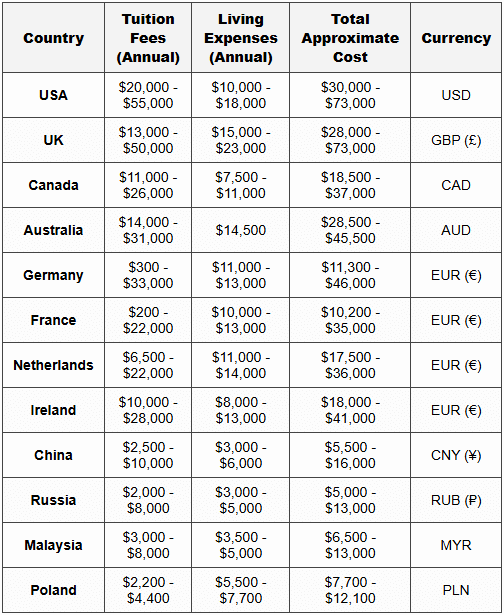 | Country | Tuition Fees (Annual) | Living Expenses (Annual) | Total Approximate Cost | Currency |
|---|---|---|---|---|
| USA | \$20,000 - \$55,000 | \$10,000 - \$18,000 | \$30,000 - \$73,000 | USD |
| UK | \$13,000 - \$50,000 | \$15,000 - \$23,000 | \$28,000 - \$73,000 | GBP (£) |
| Canada | \$11,000 - \$26,000 | \$7,500 - \$11,000 | \$18,500 - \$37,000 | CAD |
| Australia | \$14,000 - \$31,000 | \$14,500 | \$28,500 - \$45,500 | AUD |
| Germany | \$300 - \$33,000 | \$11,000 - \$13,000 | \$11,300 - \$46,000 | EUR (€) |
| France | \$200 - \$22,000 | \$10,000 - \$13,000 | \$10,200 - \$35,000 | EUR (€) |
| Netherlands | \$6,500 - \$22,000 | \$11,000 - \$14,000 | \$17,500 - \$36,000 | EUR (€) |
| Ireland | \$10,000 - \$28,000 | \$8,000 - \$13,000 | \$18,000 - \$41,000 | EUR (€) |
| China | \$2,500 - \$10,000 | \$3,000 - \$6,000 | \$5,500 - \$16,000 | CNY (¥) |
| Russia | \$2,000 - \$8,000 | \$3,000 - \$5,000 | \$5,000 - \$13,000 | RUB (₽) |
| Malaysia | \$3,000 - \$8,000 | \$3,500 - \$5,000 | \$6,500 - \$13,000 | MYR |
| Poland | \$2,200 - \$4,400 | \$5,500 - \$7,700 | \$7,700 - \$12,100 | PLN |